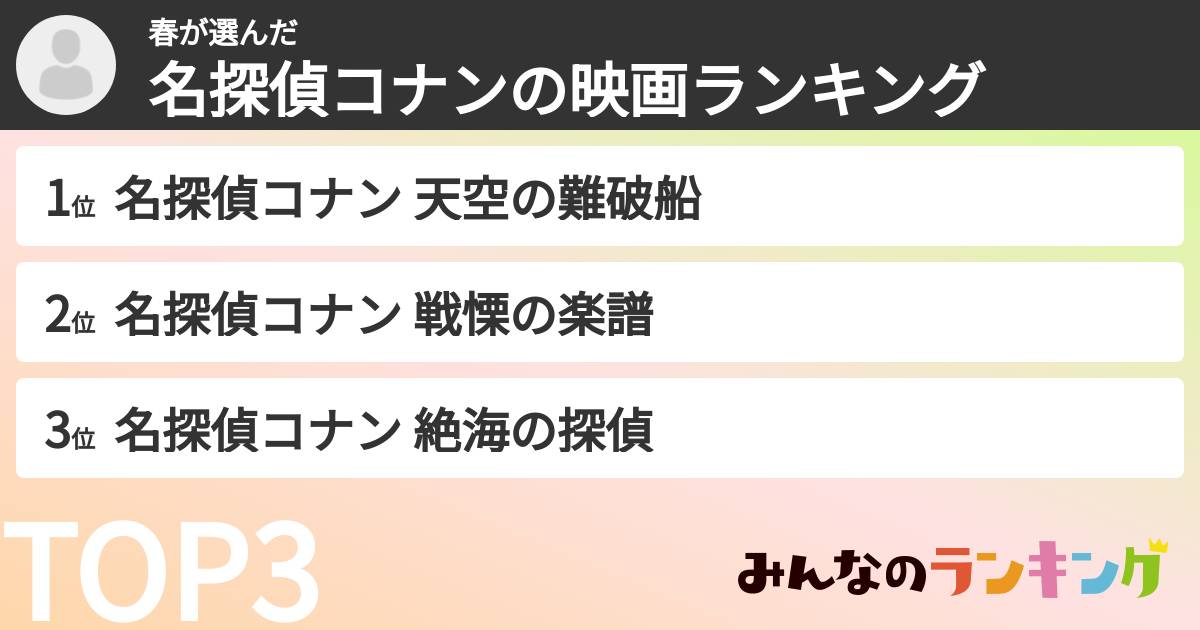 春が選んだ
名探偵コナンの映画ランキング

1位 名探偵コナン 天空の難破船

2位 名探偵コナン 戦慄の楽譜

3位 名探偵コナン 絶海の探偵

TOP3

みんなのランキング